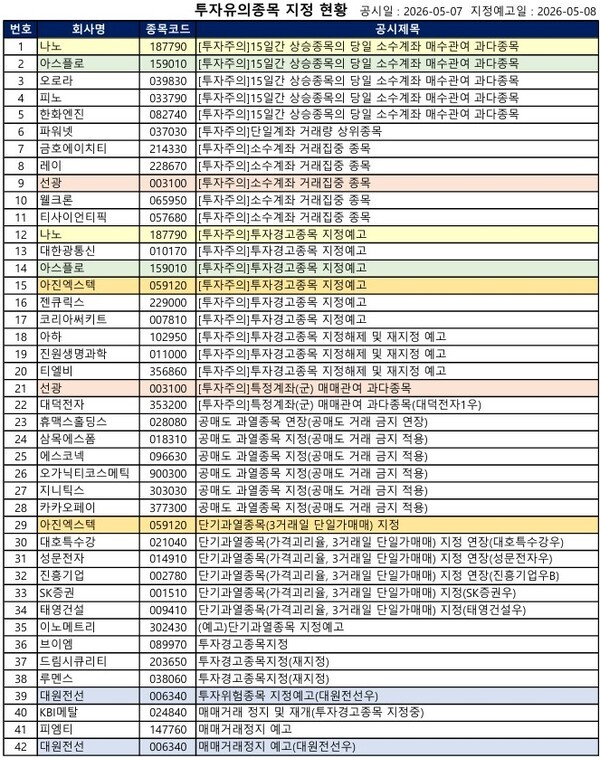 투자유의종목 지정 현황 공시일 : 2026-05-07 지정예고일 : 2026-05-08

| 번호 | 회사명 | 종목코드 | 공시제목 |
|---|---|---|---|
| 1 | 나노 | 187790 | [투자주의]15일간 상승종목의 당일 소수계좌 매수관여 과다종목 |
| 2 | 아스플로 | 159010 | [투자주의]15일간 상승종목의 당일 소수계좌 매수관여 과다종목 |
| 3 | 오로라 | 039830 | [투자주의]15일간 상승종목의 당일 소수계좌 매수관여 과다종목 |
| 4 | 피노 | 033790 | [투자주의]15일간 상승종목의 당일 소수계좌 매수관여 과다종목 |
| 5 | 한화엔진 | 082740 | [투자주의]15일간 상승종목의 당일 소수계좌 매수관여 과다종목 |
| 6 | 파워넷 | 037030 | [투자주의]단일계좌 거래량 상위종목 |
| 7 | 금호에이치티 | 214330 | [투자주의]소수계좌 거래집중 종목 |
| 8 | 레이 | 228670 | [투자주의]소수계좌 거래집중 종목 |
| 9 | 선광 | 003100 | [투자주의]소수계좌 거래집중 종목 |
| 10 | 웰크론 | 065950 | [투자주의]소수계좌 거래집중 종목 |
| 11 | 티사이언티픽 | 057680 | [투자주의]소수계좌 거래집중 종목 |
| 12 | 나노 | 187790 | [투자주의]투자경고종목 지정예고 |
| 13 | 대한광통신 | 010170 | [투자주의]투자경고종목 지정예고 |
| 14 | 아스플로 | 159010 | [투자주의]투자경고종목 지정예고 |
| 15 | 아진엑스텍 | 059120 | [투자주의]투자경고종목 지정예고 |
| 16 | 젠큐릭스 | 229000 | [투자주의]투자경고종목 지정예고 |
| 17 | 코리아써키트 | 007810 | [투자주의]투자경고종목 지정예고 |
| 18 | 아하 | 102950 | [투자주의]투자경고종목 지정해제 및 재지정 예고 |
| 19 | 진원생명과학 | 011000 | [투자주의]투자경고종목 지정해제 및 재지정 예고 |
| 20 | 티엘비 | 356860 | [투자주의]투자경고종목 지정해제 및 재지정 예고 |
| 21 | 선광 | 003100 | [투자주의]특정계좌(군) 매매관여 과다종목 |
| 22 | 대덕전자 | 353200 | [투자주의]특정계좌(군) 매매관여 과다종목(대덕전자1우) |
| 23 | 휴맥스홀딩스 | 028080 | 공매도 과열종목 연장(공매도 거래 금지 연장) |
| 24 | 삼목에스폼 | 018310 | 공매도 과열종목 지정(공매도 거래 금지 적용) |
| 25 | 에스코넥 | 096630 | 공매도 과열종목 지정(공매도 거래 금지 적용) |
| 26 | 오가닉티코스메틱 | 900300 | 공매도 과열종목 지정(공매도 거래 금지 적용) |
| 27 | 지니틱스 | 303030 | 공매도 과열종목 지정(공매도 거래 금지 적용) |
| 28 | 카카오페이 | 377300 | 공매도 과열종목 지정(공매도 거래 금지 적용) |
| 29 | 아진엑스텍 | 059120 | 단기과열종목(3거래일 단일가매매) 지정 |
| 30 | 대호특수강 | 021040 | 단기과열종목(가격괴리율, 3거래일 단일가매매) 지정 연장(대호특수강우) |
| 31 | 성문전자 | 014910 | 단기과열종목(가격괴리율, 3거래일 단일가매매) 지정 연장(성문전자우) |
| 32 | 진흥기업 | 002780 | 단기과열종목(가격괴리율, 3거래일 단일가매매) 지정 연장(진흥기업우B) |
| 33 | SK증권 | 001510 | 단기과열종목(가격괴리율, 3거래일 단일가매매) 지정(SK증권우) |
| 34 | 태영건설 | 009410 | 단기과열종목(가격괴리율, 3거래일 단일가매매) 지정(태영건설우) |
| 35 | 이노메트리 | 302430 | (예고)단기과열종목 지정예고 |
| 36 | 브이엠 | 089970 | 투자경고종목지정 |
| 37 | 드림시큐리티 | 203650 | 투자경고종목지정(재지정) |
| 38 | 루멘스 | 038060 | 투자경고종목지정(재지정) |
| 39 | 대원전선 | 006340 | 투자위험종목 지정예고(대원전선우) |
| 40 | KBI메탈 | 024840 | 매매거래 정지 및 재개(투자경고종목 지정중) |
| 41 | 피엠티 | 147760 | 매매거래정지 예고 |
| 42 | 대원전선 | 006340 | 매매거래정지 예고(대원전선우) |